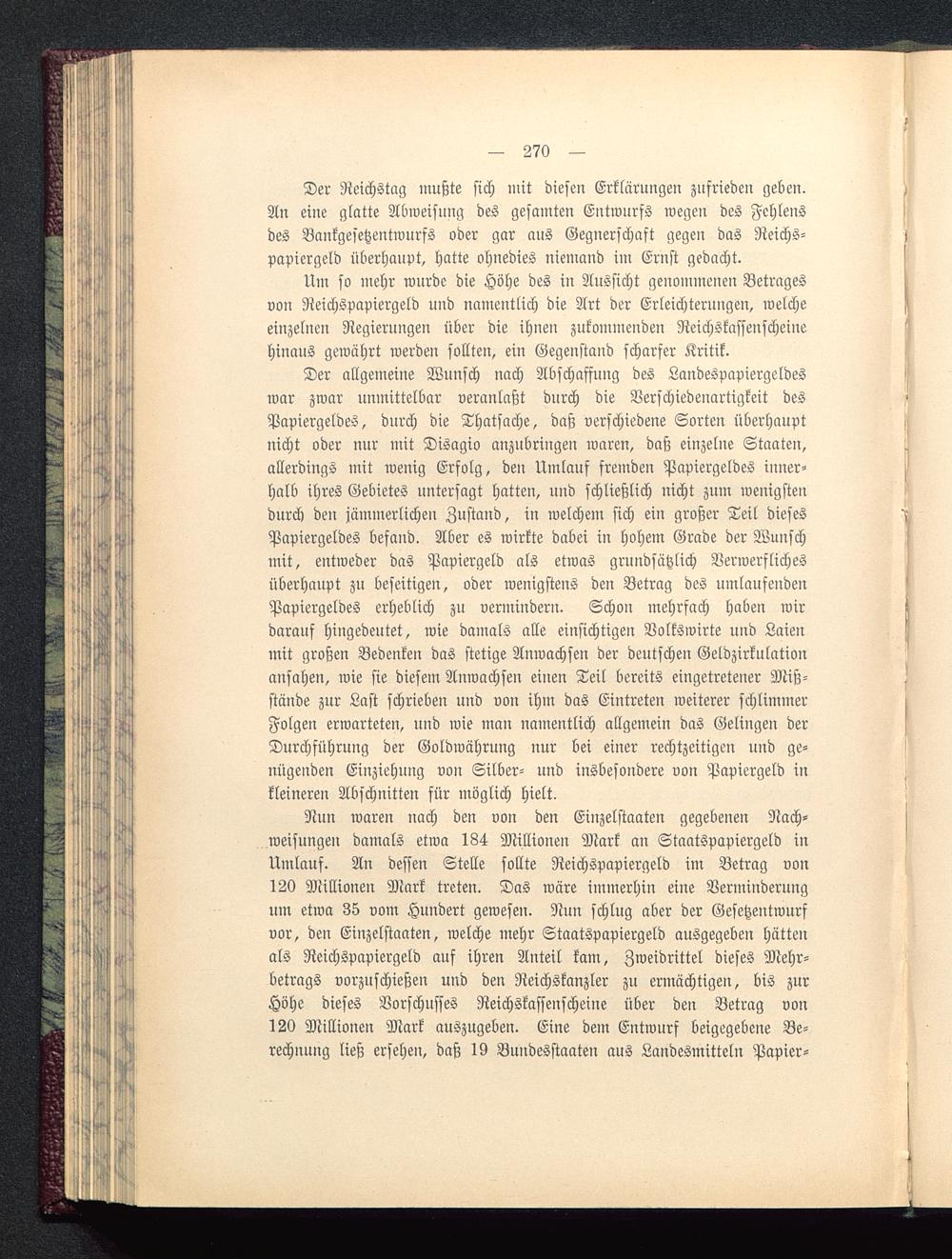 — 270 —

Der Reichstag mußte sich mit diesen Erklärungen zufrieden geben. An eine glatte Abweisung des gesamten Entwurfs wegen des Fehlens des Bankgesetzentwurfs oder gar aus Gegnerschaft gegen das Reichspapiergeld überhaupt, hatte ohnedies niemand im Ernst gedacht.

Um so mehr wurde die Höhe des in Aussicht genommenen Betrages von Reichspapiergeld und namentlich die Art der Erleichterungen, welche einzelnen Regierungen über die ihnen zukommenden Reichskassenscheine hinaus gewährt werden sollten, ein Gegenstand scharfer Kritik.

Der allgemeine Wunsch nach Abschaffung des Landespapiergeldes war zwar unmittelbar veranlaßt durch die Verschiedenartigkeit des Papiergeldes, durch die Thatsache, daß verschiedene Sorten überhaupt nicht oder nur mit Disagio anzubringen waren, daß einzelne Staaten, allerdings mit wenig Erfolg, den Umlauf fremden Papiergeldes innerhalb ihres Gebietes untersagt hatten, und schließlich nicht zum wenigsten durch den jämmerlichen Zustand, in welchem sich ein großer Teil dieses Papiergeldes befand. Aber es wirkte dabei in hohem Grade der Wunsch mit, entweder das Papiergeld als etwas grundsätzlich Verwerfliches überhaupt zu beseitigen, oder wenigstens den Betrag des umlaufenden Papiergeldes erheblich zu vermindern. Schon mehrfach haben wir darauf hingedeutet, wie damals alle einsichtigen Volkswirte und Laien mit großen Bedenken das stetige Anwachsen der deutschen Geldzirkulation ansahen, wie sie diesem Anwachsen einen Teil bereits eingetretener Mißstände zur Last schrieben und von ihm das Eintreten weiterer schlimmer Folgen erwarteten, und wie man namentlich allgemein das Gelingen der Durchführung der Goldwährung nur bei einer rechtzeitigen und genügenden Einziehung von Silber- und insbesondere von Papiergeld in kleineren Abschnitten für möglich hielt.

Nun waren nach den von den Einzelstaaten gegebenen Nachweisungen damals etwa 184 Millionen Mark an Staatspapiergeld in Umlauf. An dessen Stelle sollte Reichspapiergeld im Betrag von 120 Millionen Mark treten. Das wäre immerhin eine Verminderung um etwa 35 vom Hundert gewesen. Nun schlug aber der Gesetzentwurf vor, den Einzelstaaten, welche mehr Staatspapiergeld ausgegeben hätten als Reichspapiergeld auf ihren Anteil kam, Zweidrittel dieses Mehrbetrags vorzuschießen und den Reichskanzler zu ermächtigen, bis zur Höhe dieses Vorschusses Reichskassenscheine über den Betrag von 120 Millionen Mark auszugeben. Eine dem Entwurf beigegebene Berechnung ließ ersehen, daß 19 Bundesstaaten aus Landesmitteln Papier-